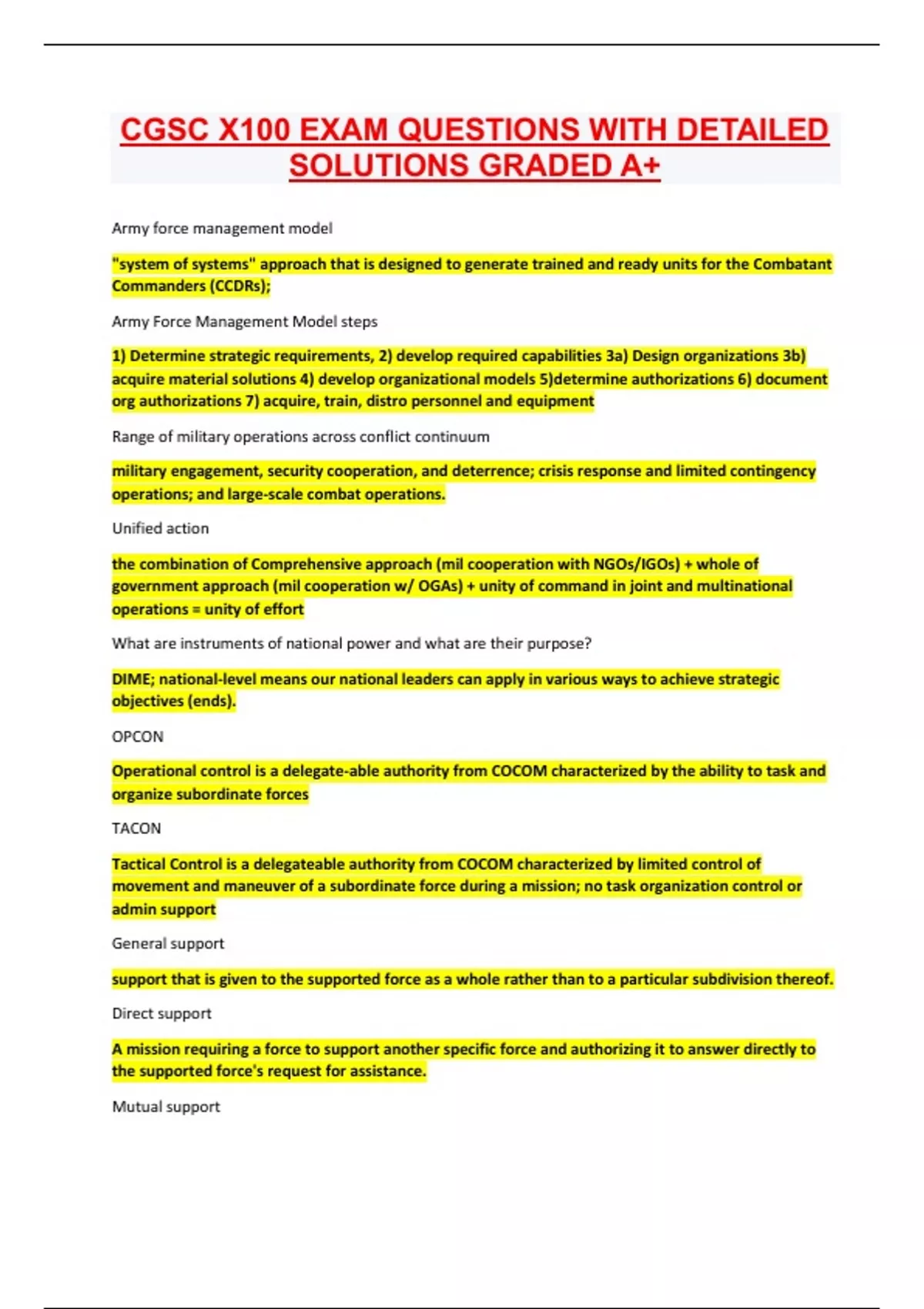 CGSC X100 EXAM QUESTIONS WITH DETAILED SOLUTIONS GRADED A+

Army force management model

"system of systems" approach that is designed to generate trained and ready units for the Combatant Commanders (CCDRs);

Army Force Management Model steps

1) Determine strategic requirements, 2) develop required capabilities 3a) Design organizations 3b) acquire material solutions 4) develop organizational models 5)determine authorizations 6) document org authorizations 7) acquire, train, distro personnel and equipment

Range of military operations across conflict continuum

military engagement, security cooperation, and deterrence; crisis response and limited contingency operations; and large-scale combat operations.

Unified action

the combination of Comprehensive approach (mil cooperation with NGOs/IGOs) + whole of government approach (mil cooperation w/ OGAs) + unity of command in joint and multinational operations = unity of effort

What are instruments of national power and what are their purpose?

DIME; national-level means our national leaders can apply in various ways to achieve strategic objectives (ends).

OPCON

Operational control is a delegate-able authority from COCOM characterized by the ability to task and organize subordinate forces

TACON

Tactical Control is a delegateable authority from COCOM characterized by limited control of movement and maneuver of a subordinate force during a mission; no task organization control or admin support

General support

support that is given to the supported force as a whole rather than to a particular subdivision thereof.

Direct support

A mission requiring a force to support another specific force and authorizing it to answer directly to the supported force's request for assistance.

Mutual support